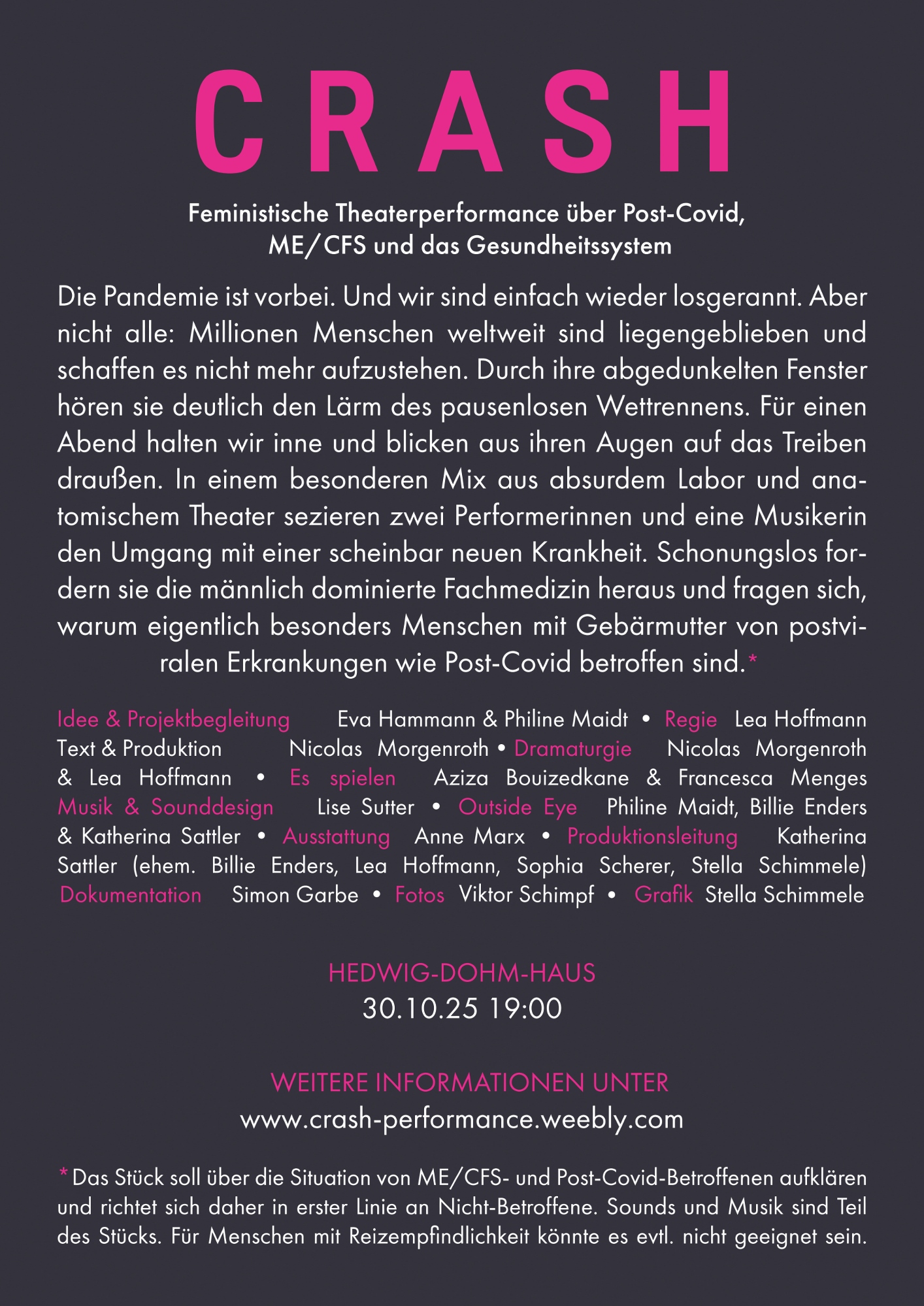 CRASH

Feministische Theaterperformance über Post-Covid, ME/CFS und das Gesundheitssystem

Die Pandemie ist vorbei. Und wir sind einfach wieder losgerannt. Aber nicht alle: Millionen Menschen weltweit sind liegengeblieben und schaffen es nicht mehr aufzustehen. Durch ihre abgedunkelten Fenster hören sie deutlich den Lärm des pausenlosen Wettrennens. Für einen Abend halten wir inne und blicken aus ihren Augen auf das Treiben draußen. In einem besonderen Mix aus absurdem Labor und anatomischem Theater sezieren zwei Performerinnen und eine Musikerin den Umgang mit einer scheinbar neuen Krankheit. Schonungslos fordern sie die männlich dominierte Fachmedizin heraus und fragen sich, warum eigentlich besonders Menschen mit Gebärmutter von postviralen Erkrankungen wie Post-Covid betroffen sind.*

Idee & Projektbegleitung Eva Hammann & Philine Maidt • Regie Lea Hoffmann Text & Produktion Nicolas Morgenroth • Dramaturgie Nicolas Morgenroth & Lea Hoffmann • Es spielen Aziza Bouizedkane & Francesca Menges Musik & Sounddesign Lise Sutter • Outside Eye Philine Maidt, Billie Enders & Katherina Sattler • Ausstattung Anne Marx • Produktionsleitung Katherina Sattler (ehem. Billie Enders, Lea Hoffmann, Sophia Scherer, Stella Schimmele) Dokumentation Simon Garbe • Fotos Viktor Schimpf • Grafik Stella Schimmele

HEDWIG-DOHM-HAUS
30.10.25 19:00

WEITERE INFORMATIONEN UNTER
www.crash-performance.weebly.com

* Das Stück soll über die Situation von ME/CFS- und Post-Covid-Betroffenen aufklären und richtet sich daher in erster Linie an Nicht-Betroffene. Sounds und Musik sind Teil des Stücks. Für Menschen mit Reizempfindlichkeit könnte es evtl. nicht geeignet sein.